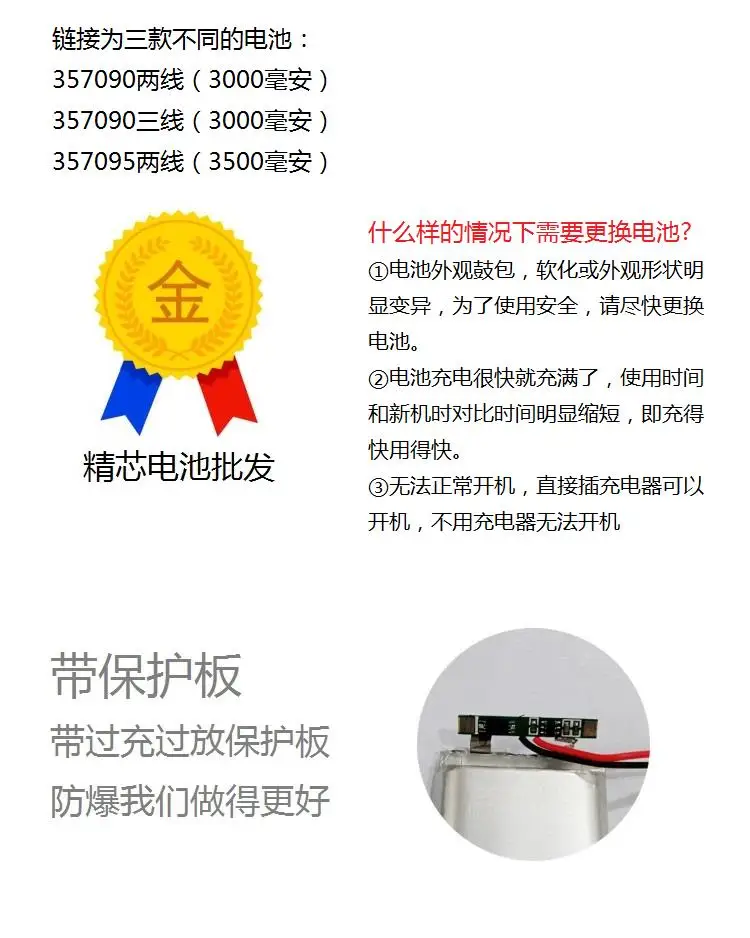 链接为三款不同的电池：
357090两线（3000毫安）
357090三线（3000毫安）
357095两线（3500毫安）

金

精芯电池批发

什么样的情况下需要更换电池?
①电池外观鼓包，软化或外观形状明显变异，为了使用安全，请尽快更换电池。
②电池充电很快就充满了，使用时间和新机时对比时间明显缩短，即充得快用得快。
③无法正常开机，直接插充电器可以开机，不用充电器无法开机

带保护板
带过充过放保护板
防爆我们做得更好